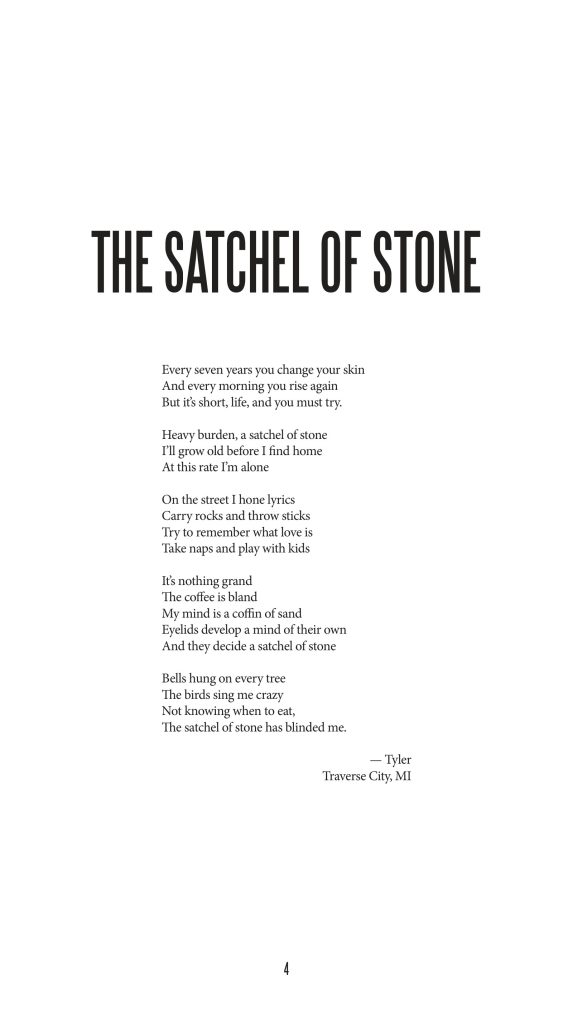 THE SATCHEL OF STONE

Every seven years you change your skin
And every morning you rise again
But it's short, life, and you must try.

Heavy burden, a satchel of stone
I'll grow old before I find home
At this rate I'm alone

On the street I hone lyrics
Carry rocks and throw sticks
Try to remember what love is
Take naps and play with kids

It's nothing grand
The coffee is bland
My mind is a coffin of sand
Eyelids develop a mind of their own
And they decide a satchel of stone

Bells hung on every tree
The birds sing me crazy
Not knowing when to eat,
The satchel of stone has blinded me.

— Tyler
Traverse City, MI

4